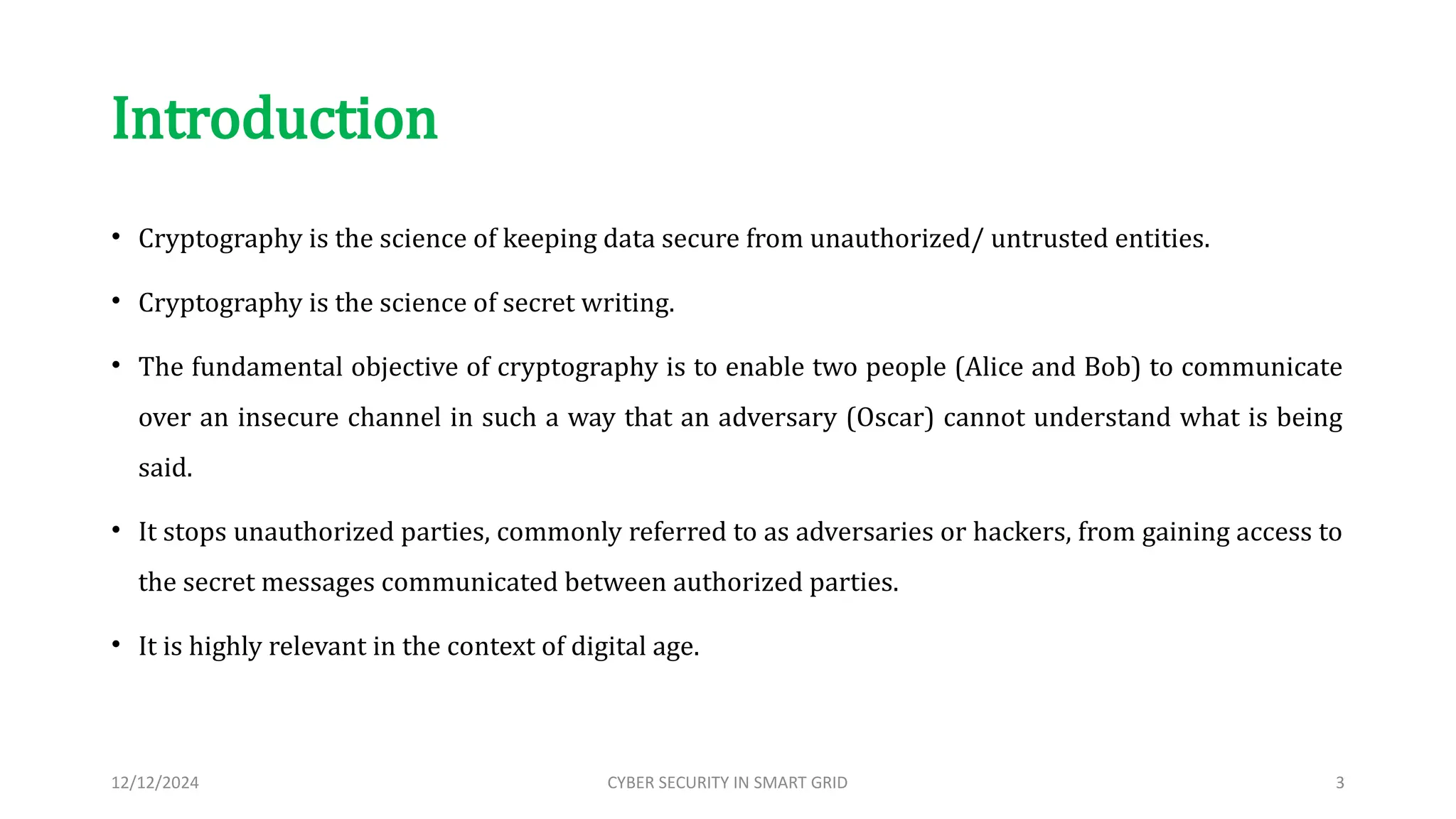 Introduction

• Cryptography is the science of keeping data secure from unauthorized/ untrusted entities.

• Cryptography is the science of secret writing.

• The fundamental objective of cryptography is to enable two people (Alice and Bob) to communicate over an insecure channel in such a way that an adversary (Oscar) cannot understand what is being said.

• It stops unauthorized parties, commonly referred to as adversaries or hackers, from gaining access to the secret messages communicated between authorized parties.

• It is highly relevant in the context of digital age.

12/12/2024

CYBER SECURITY IN SMART GRID

3